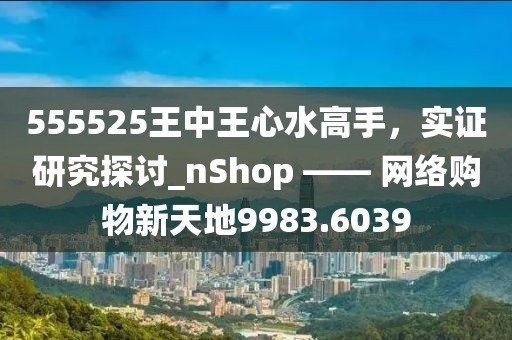 555525王中王心水高手，实证研究探讨_nShop —— 网络购物新天地9983.6039